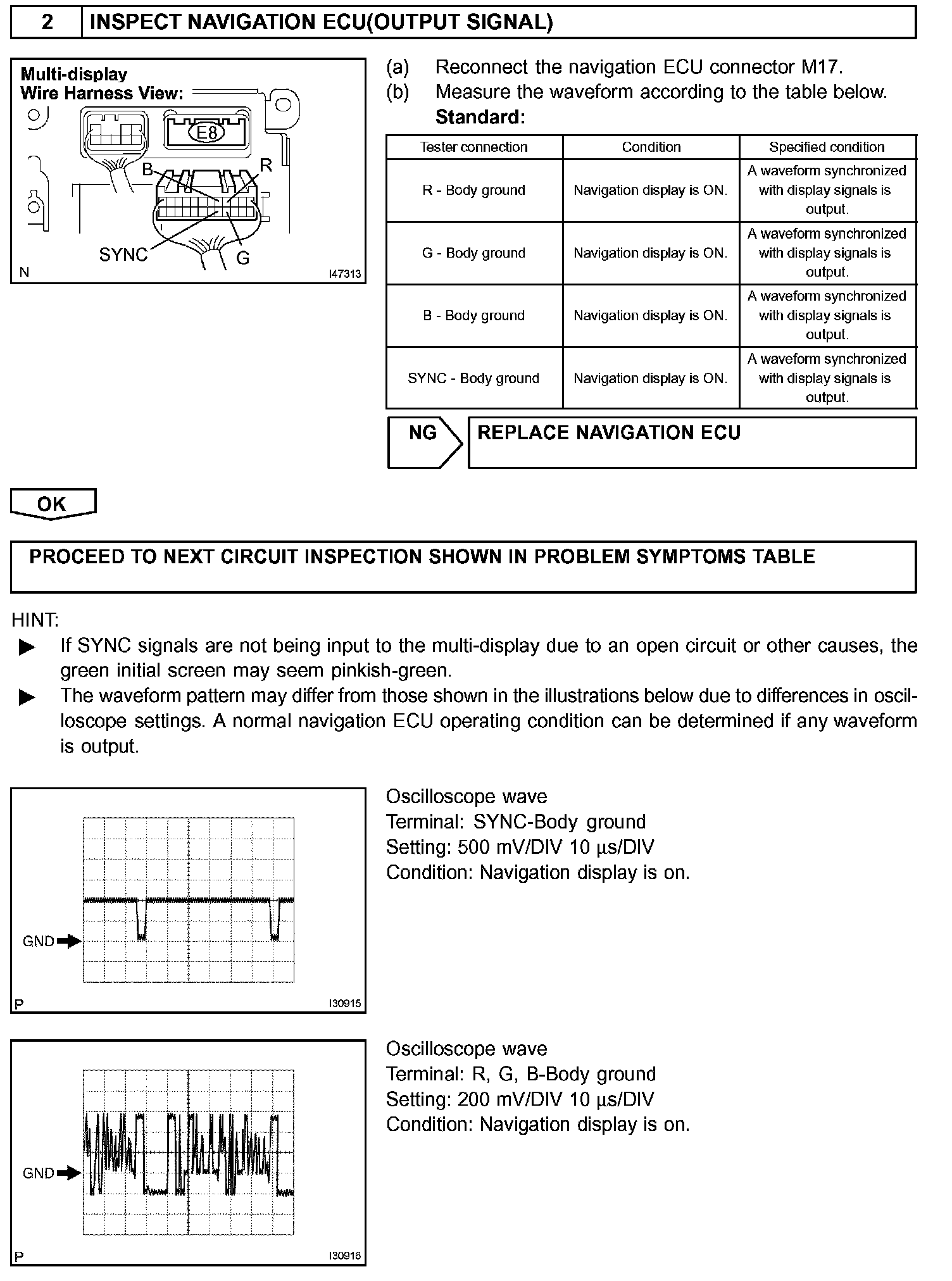 2 INSPECT NAVIGATION ECU(OUTPUT SIGNAL)

Multi-display
Wire Harness View:
E8
B
R
SYNC
G
N
I47313

(a) Reconnect the navigation ECU connector M17.
(b) Measure the waveform according to the table below.
Standard:

| Tester connection | Condition | Specified condition |
|---|---|---|
| R - Body ground | Navigation display is ON. | A waveform synchronized with display signals is output. |
| G - Body ground | Navigation display is ON. | A waveform synchronized with display signals is output. |
| B - Body ground | Navigation display is ON. | A waveform synchronized with display signals is output. |
| SYNC - Body ground | Navigation display is ON. | A waveform synchronized with display signals is output. |

NG
REPLACE NAVIGATION ECU

OK

PROCEED TO NEXT CIRCUIT INSPECTION SHOWN IN PROBLEM SYMPTOMS TABLE

HINT:
▶ If SYNC signals are not being input to the multi-display due to an open circuit or other causes, the green initial screen may seem pinkish-green.
▶ The waveform pattern may differ from those shown in the illustrations below due to differences in oscilloscope settings. A normal navigation ECU operating condition can be determined if any waveform is output.

GND
P
I30915

Oscilloscope wave
Terminal: SYNC-Body ground
Setting: 500 mV/DIV 10 µs/DIV
Condition: Navigation display is on.

GND
P
I30916

Oscilloscope wave
Terminal: R, G, B-Body ground
Setting: 200 mV/DIV 10 µs/DIV
Condition: Navigation display is on.